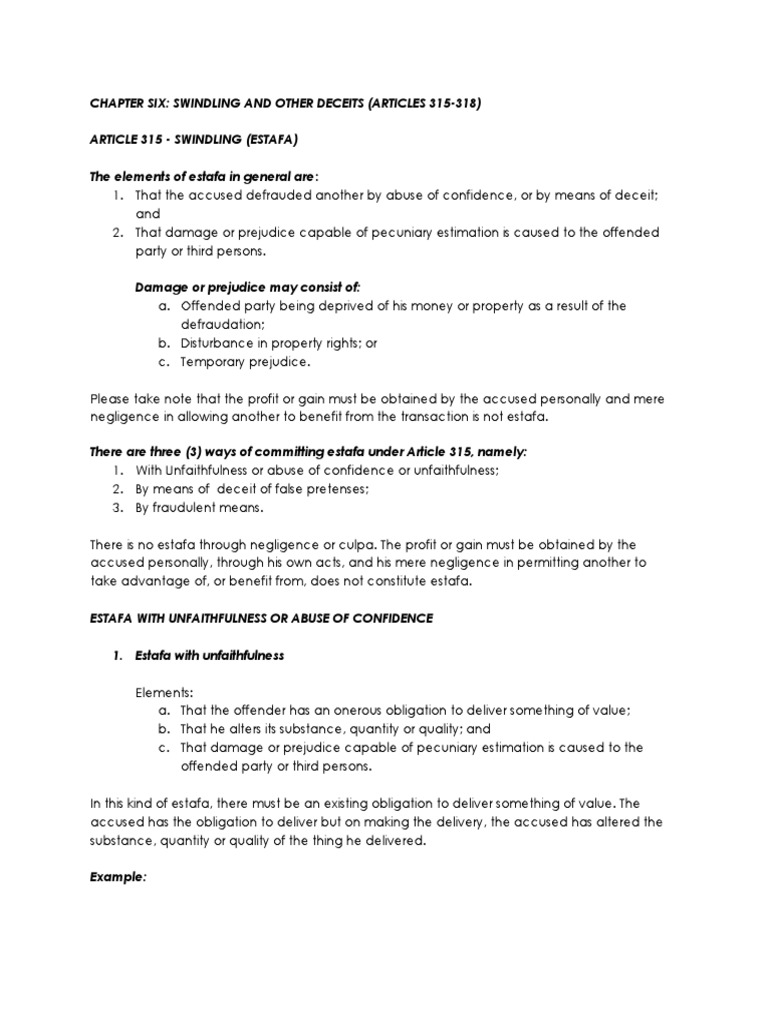 CHAPTER SIX: SWINDLING AND OTHER DECEITS (ARTICLES 315-318)

ARTICLE 315 - SWINDLING (ESTAFA)

The elements of estafa in general are:
1. That the accused defrauded another by abuse of confidence, or by means of deceit; and
2. That damage or prejudice capable of pecuniary estimation is caused to the offended party or third persons.

Damage or prejudice may consist of:
a. Offended party being deprived of his money or property as a result of the defraudation;
b. Disturbance in property rights; or
c. Temporary prejudice.

Please take note that the profit or gain must be obtained by the accused personally and mere negligence in allowing another to benefit from the transaction is not estafa.

There are three (3) ways of committing estafa under Article 315, namely:
1. With Unfaithfulness or abuse of confidence or unfaithfulness;
2. By means of deceit of false pretenses;
3. By fraudulent means.

There is no estafa through negligence or culpa. The profit or gain must be obtained by the accused personally, through his own acts, and his mere negligence in permitting another to take advantage of, or benefit from, does not constitute estafa.

ESTAFA WITH UNFAITHFULNESS OR ABUSE OF CONFIDENCE

1. Estafa with unfaithfulness

Elements:
a. That the offender has an onerous obligation to deliver something of value;
b. That he alters its substance, quantity or quality; and
c. That damage or prejudice capable of pecuniary estimation is caused to the offended party or third persons.

In this kind of estafa, there must be an existing obligation to deliver something of value. The accused has the obligation to deliver but on making the delivery, the accused has altered the substance, quantity or quality of the thing he delivered.

Example: